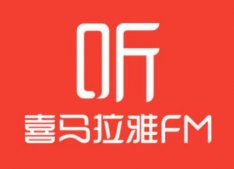 听
喜马拉雅FM